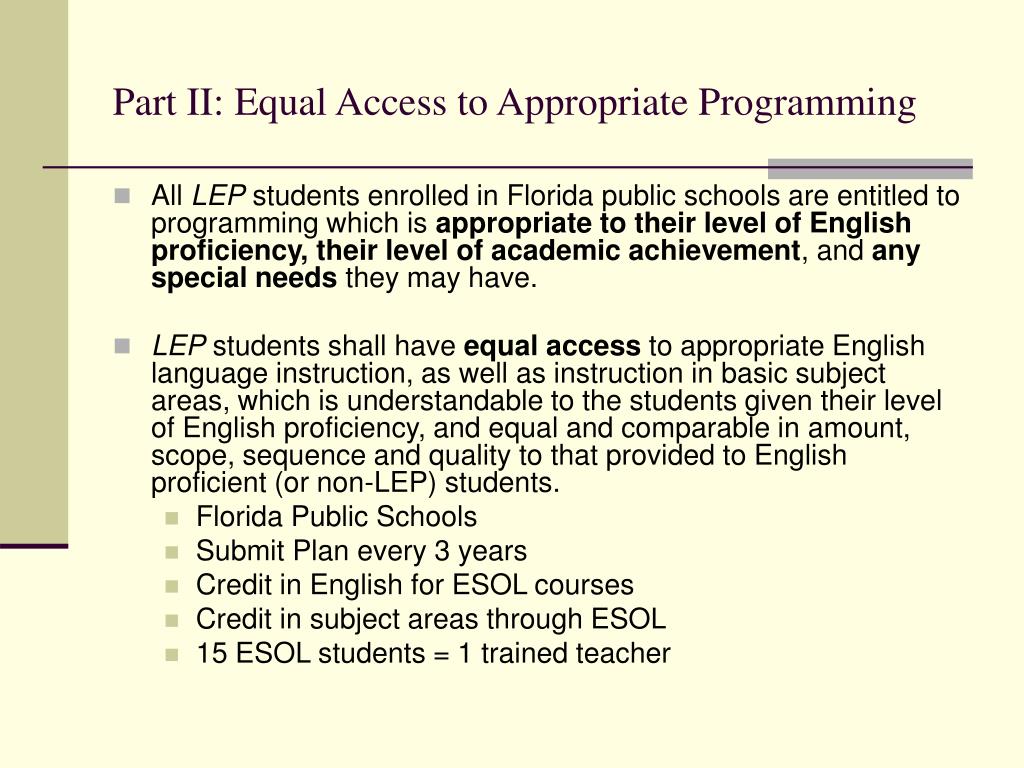 Part II: Equal Access to Appropriate Programming

All LEP students enrolled in Florida public schools are entitled to programming which is appropriate to their level of English proficiency, their level of academic achievement, and any special needs they may have.

LEP students shall have equal access to appropriate English language instruction, as well as instruction in basic subject areas, which is understandable to the students given their level of English proficiency, and equal and comparable in amount, scope, sequence and quality to that provided to English proficient (or non-LEP) students.

Florida Public Schools
Submit Plan every 3 years
Credit in English for ESOL courses
Credit in subject areas through ESOL
15 ESOL students = 1 trained teacher